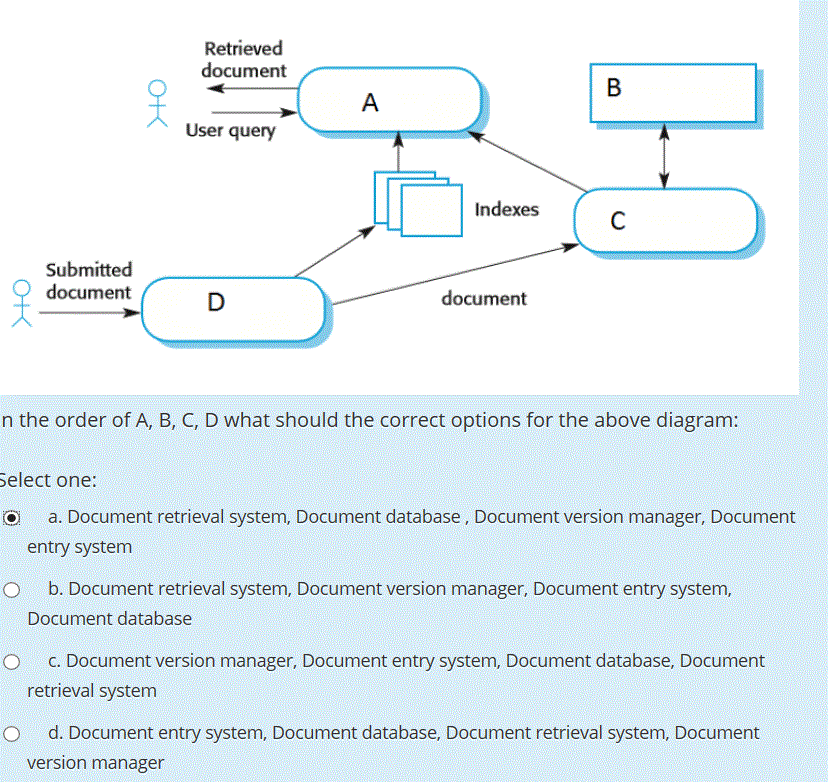 Retrieved document

User query

A

B

Indexes

C

Submitted document

D

document

n the order of A, B, C, D what should the correct options for the above diagram:

Select one:

a. Document retrieval system, Document database , Document version manager, Document entry system

b. Document retrieval system, Document version manager, Document entry system, Document database

c. Document version manager, Document entry system, Document database, Document retrieval system

d. Document entry system, Document database, Document retrieval system, Document version manager